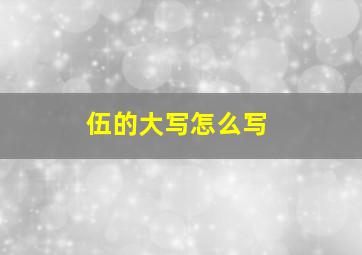 伍的大写怎么写